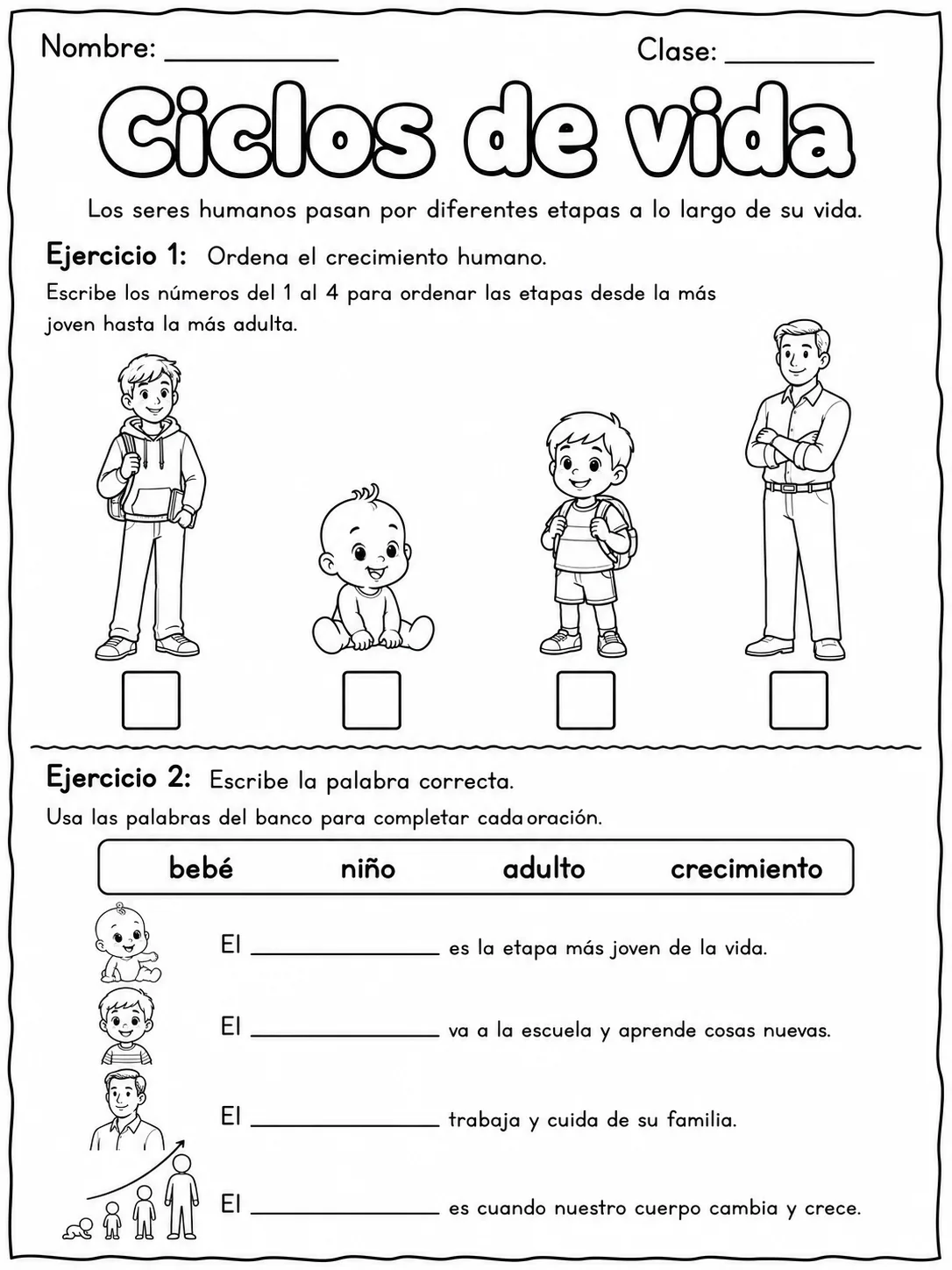 Nombre: ____ Clase: ____

Ciclos de vida

Los seres humanos pasan por diferentes etapas a lo largo de su vida.

Ejercicio 1: Ordena el crecimiento humano.

Escribe los números del 1 al 4 para ordenar las etapas desde la más joven hasta la más adulta.

☐ ☐ ☐ ☐

Ejercicio 2: Escribe la palabra correcta.

Usa las palabras del banco para completar cada oración.

bebé niño adulto crecimiento

El ____ es la etapa más joven de la vida.

El ____ va a la escuela y aprende cosas nuevas.

El ____ trabaja y cuida de su familia.

El ____ es cuando nuestro cuerpo cambia y crece.